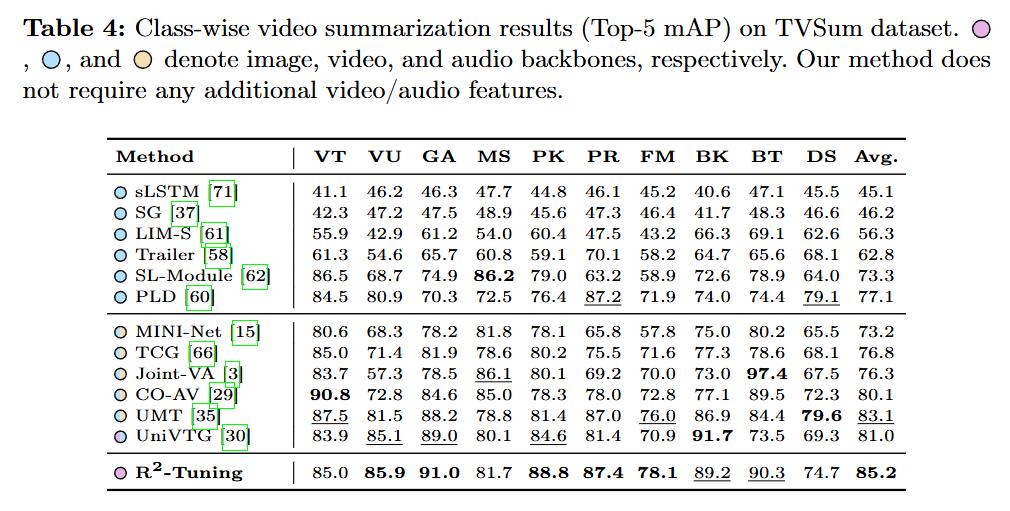 Table 4: Class-wise video summarization results (Top-5 mAP) on TVSum dataset. ○ , ○, and ○ denote image, video, and audio backbones, respectively. Our method does not require any additional video/audio features.

| Method | VT | VU | GA | MS | PK | PR | FM | BK | BT | DS | Avg. |
|---|---|---|---|---|---|---|---|---|---|---|---|
| ○ sLSTM [71] | 41.1 | 46.2 | 46.3 | 47.7 | 44.8 | 46.1 | 45.2 | 40.6 | 47.1 | 45.5 | 45.1 |
| ○ SG [37] | 42.3 | 47.2 | 47.5 | 48.9 | 45.6 | 47.3 | 46.4 | 41.7 | 48.3 | 46.6 | 46.2 |
| ○ LIM-S [61] | 55.9 | 42.9 | 61.2 | 54.0 | 60.4 | 47.5 | 43.2 | 66.3 | 69.1 | 62.6 | 56.3 |
| ○ Trailer [58] | 61.3 | 54.6 | 65.7 | 60.8 | 59.1 | 70.1 | 58.2 | 64.7 | 65.6 | 68.1 | 62.8 |
| ○ SL-Module [62] | 86.5 | 68.7 | 74.9 | 86.2 | 79.0 | 63.2 | 58.9 | 72.6 | 78.9 | 64.0 | 73.3 |
| ○ PLD [60] | 84.5 | 80.9 | 70.3 | 72.5 | 76.4 | 87.2 | 71.9 | 74.0 | 74.4 | 79.1 | 77.1 |
| ○ MINI-Net [15] | 80.6 | 68.3 | 78.2 | 81.8 | 78.1 | 65.8 | 57.8 | 75.0 | 80.2 | 65.5 | 73.2 |
| ○ TCG [66] | 85.0 | 71.4 | 81.9 | 78.6 | 80.2 | 75.5 | 71.6 | 77.3 | 78.6 | 68.1 | 76.8 |
| ○ Joint-VA [3] | 83.7 | 57.3 | 78.5 | 86.1 | 80.1 | 69.2 | 70.0 | 73.0 | 97.4 | 67.5 | 76.3 |
| ○ CO-AV [29] | 90.8 | 72.8 | 84.6 | 85.0 | 78.3 | 78.0 | 72.8 | 77.1 | 89.5 | 72.3 | 80.1 |
| ○ UMT [35] | 87.5 | 81.5 | 88.2 | 78.8 | 81.4 | 87.0 | 76.0 | 86.9 | 84.4 | 79.6 | 83.1 |
| ○ UniVTG [30] | 83.9 | 85.1 | 89.0 | 80.1 | 84.6 | 81.4 | 70.9 | 91.7 | 73.5 | 69.3 | 81.0 |
| ○ $R^2$-Tuning | 85.0 | 85.9 | 91.0 | 81.7 | 88.8 | 87.4 | 78.1 | 89.2 | 90.3 | 74.7 | 85.2 |